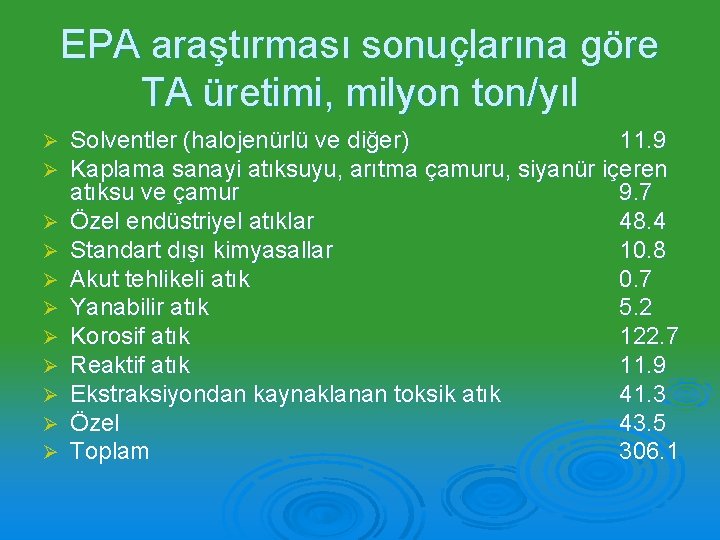 EPA araştırması sonuçlarına göre TA üretimi, milyon ton/yıl

➢ Solventler (halojenürlü ve diğer) 11.9
➢ Kaplama sanayi atıksuyu, arıtma çamuru, siyanür içeren atıksu ve çamur 9.7
➢ Özel endüstriyel atıklar 48.4
➢ Standart dışı kimyasallar 10.8
➢ Akut tehlikeli atık 0.7
➢ Yanabilir atık 5.2
➢ Korosif atık 122.7
➢ Reaktif atık 11.9
➢ Ekstraksiyondan kaynaklanan toksik atık 41.3
➢ Özel 43.5
➢ Toplam 306.1